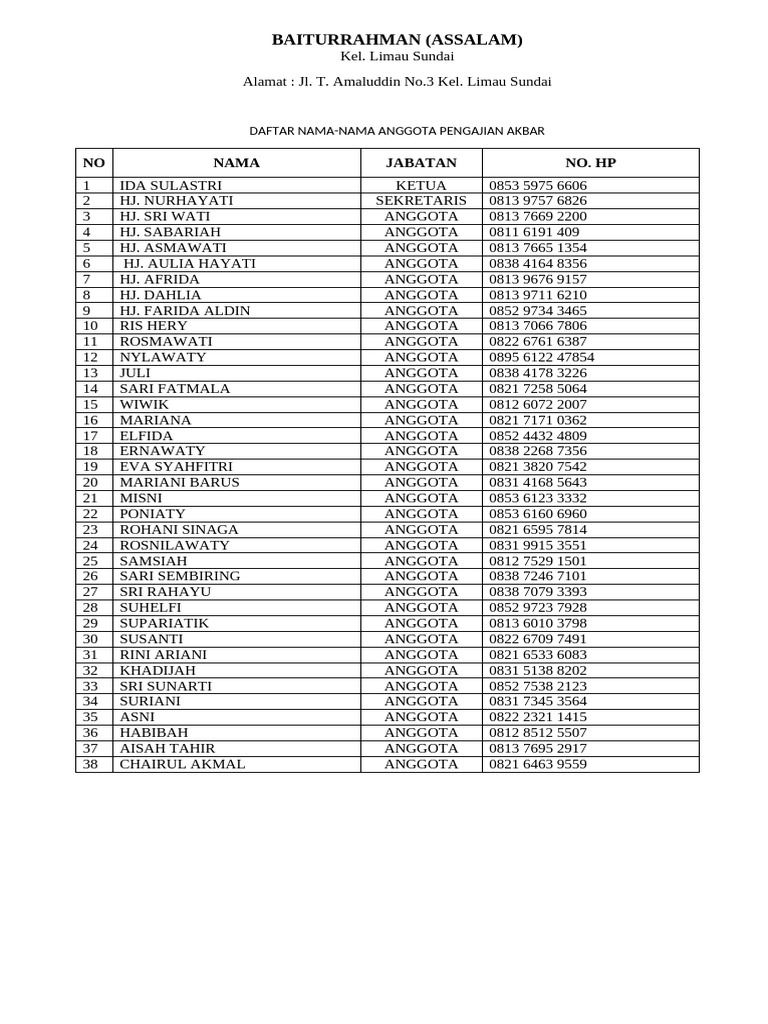 BAITURRAHMAN (ASSALAM)
Kel. Limau Sundai

Alamat : Jl. T. Amaluddin No.3 Kel. Limau Sundai

DAFTAR NAMA-NAMA ANGGOTA PENGAJIAN AKBAR

| NO | NAMA | JABATAN | NO. HP |
|---|---|---|---|
| 1 | IDA SULASTRI | KETUA | 0853 5975 6606 |
| 2 | HJ. NURHAYATI | SEKRETARIS | 0813 9757 6826 |
| 3 | HJ. SRI WATI | ANGGOTA | 0813 7669 2200 |
| 4 | HJ. SABARIAH | ANGGOTA | 0811 6191 409 |
| 5 | HJ. ASMAWATI | ANGGOTA | 0813 7665 1354 |
| 6 | HJ. AULIA HAYATI | ANGGOTA | 0838 4164 8356 |
| 7 | HJ. AFRIDA | ANGGOTA | 0813 9676 9157 |
| 8 | HJ. DAHLIA | ANGGOTA | 0813 9711 6210 |
| 9 | HJ. FARIDA ALDIN | ANGGOTA | 0852 9734 3465 |
| 10 | RIS HERY | ANGGOTA | 0813 7066 7806 |
| 11 | ROSMAWATI | ANGGOTA | 0822 6761 6387 |
| 12 | NYLAWATY | ANGGOTA | 0895 6122 47854 |
| 13 | JULI | ANGGOTA | 0838 4178 3226 |
| 14 | SARI FATMALA | ANGGOTA | 0821 7258 5064 |
| 15 | WIWIK | ANGGOTA | 0812 6072 2007 |
| 16 | MARIANA | ANGGOTA | 0821 7171 0362 |
| 17 | ELFIDA | ANGGOTA | 0852 4432 4809 |
| 18 | ERNAWATY | ANGGOTA | 0838 2268 7356 |
| 19 | EVA SYAHFITRI | ANGGOTA | 0821 3820 7542 |
| 20 | MARIANI BARUS | ANGGOTA | 0831 4168 5643 |
| 21 | MISNI | ANGGOTA | 0853 6123 3332 |
| 22 | PONIATY | ANGGOTA | 0853 6160 6960 |
| 23 | ROHANI SINAGA | ANGGOTA | 0821 6595 7814 |
| 24 | ROSNILAWATY | ANGGOTA | 0831 9915 3551 |
| 25 | SAMSIAH | ANGGOTA | 0812 7529 1501 |
| 26 | SARI SEMBIRING | ANGGOTA | 0838 7246 7101 |
| 27 | SRI RAHAYU | ANGGOTA | 0838 7079 3393 |
| 28 | SUHELFI | ANGGOTA | 0852 9723 7928 |
| 29 | SUPARIATIK | ANGGOTA | 0813 6010 3798 |
| 30 | SUSANTI | ANGGOTA | 0822 6709 7491 |
| 31 | RINI ARIANI | ANGGOTA | 0821 6533 6083 |
| 32 | KHADIJAH | ANGGOTA | 0831 5138 8202 |
| 33 | SRI SUNARTI | ANGGOTA | 0852 7538 2123 |
| 34 | SURIANI | ANGGOTA | 0831 7345 3564 |
| 35 | ASNI | ANGGOTA | 0822 2321 1415 |
| 36 | HABIBAH | ANGGOTA | 0812 8512 5507 |
| 37 | AISAH TAHIR | ANGGOTA | 0813 7695 2917 |
| 38 | CHAIRUL AKMAL | ANGGOTA | 0821 6463 9559 |